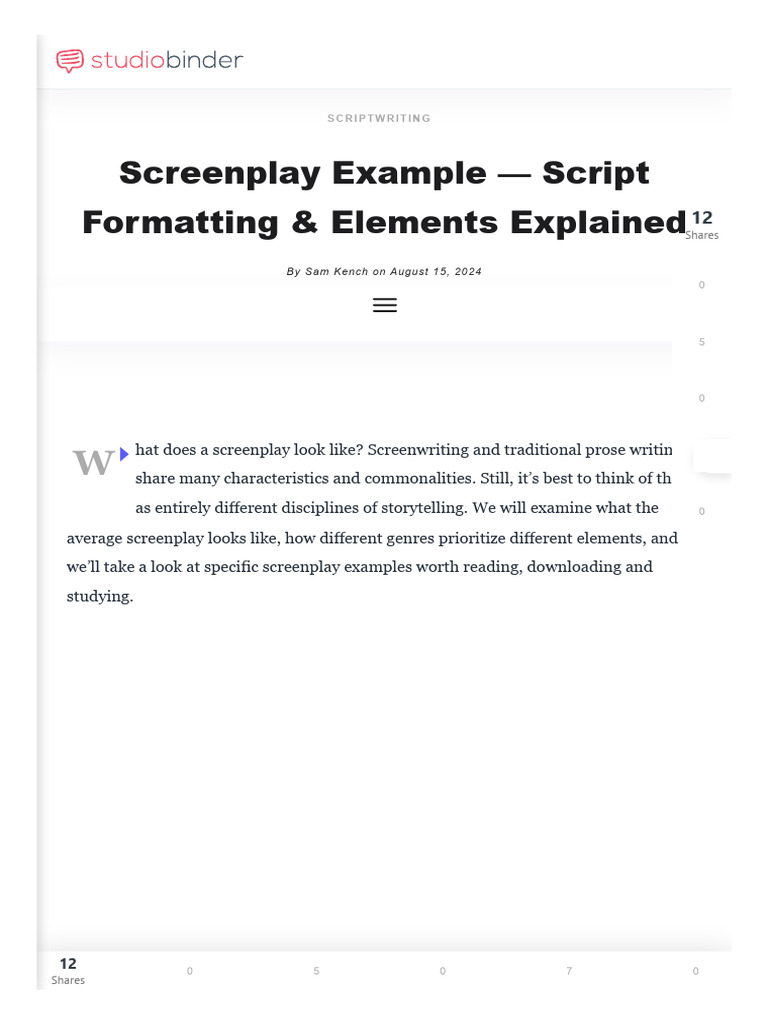 studiobinder

SCRIPTWRITING

Screenplay Example — Script Formatting & Elements Explained

12
Shares

By Sam Kench on August 15, 2024

0

5

0

0

What does a screenplay look like? Screenwriting and traditional prose writin share many characteristics and commonalities. Still, it's best to think of th as entirely different disciplines of storytelling. We will examine what the average screenplay looks like, how different genres prioritize different elements, and we'll take a look at specific screenplay examples worth reading, downloading and studying.

12
Shares
0
5
0
7
0